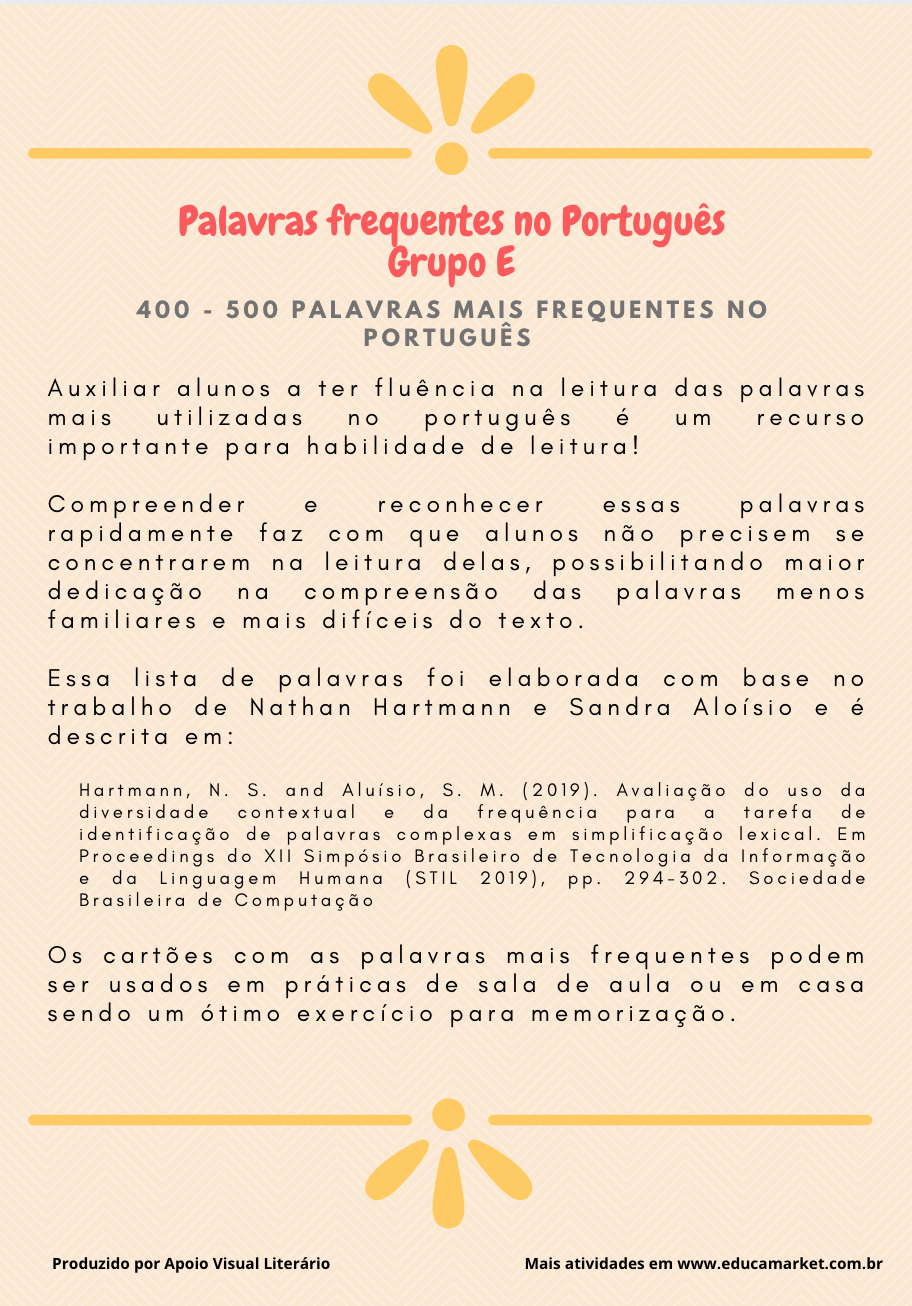 Palavras frequentes no Português
Grupo E

400 - 500 PALAVRAS MAIS FREQUENTES NO PORTUGUÊS

Auxiliar alunos a ter fluência na leitura das palavras mais utilizadas no português é um recurso importante para habilidade de leitura!

Compreender e reconhecer essas palavras rapidamente faz com que alunos não precisem se concentrarem na leitura delas, possibilitando maior dedicação na compreensão das palavras menos familiares e mais difíceis do texto.

Essa lista de palavras foi elaborada com base no trabalho de Nathan Hartmann e Sandra Aloísio e é descrita em:

Hartmann, N. S. and Aluísio, S. M. (2019). Avaliação do uso da diversidade contextual e da frequência para a tarefa de identificação de palavras complexas em simplificação lexical. Em Proceedings do XII Simpósio Brasileiro de Tecnologia da Informação e da Linguagem Humana (STIL 2019), pp. 294-302. Sociedade Brasileira de Computação

Os cartões com as palavras mais frequentes podem ser usados em práticas de sala de aula ou em casa sendo um ótimo exercício para memorização.

Produzido por Apoio Visual Literário

Mais atividades em www.educamarket.com.br